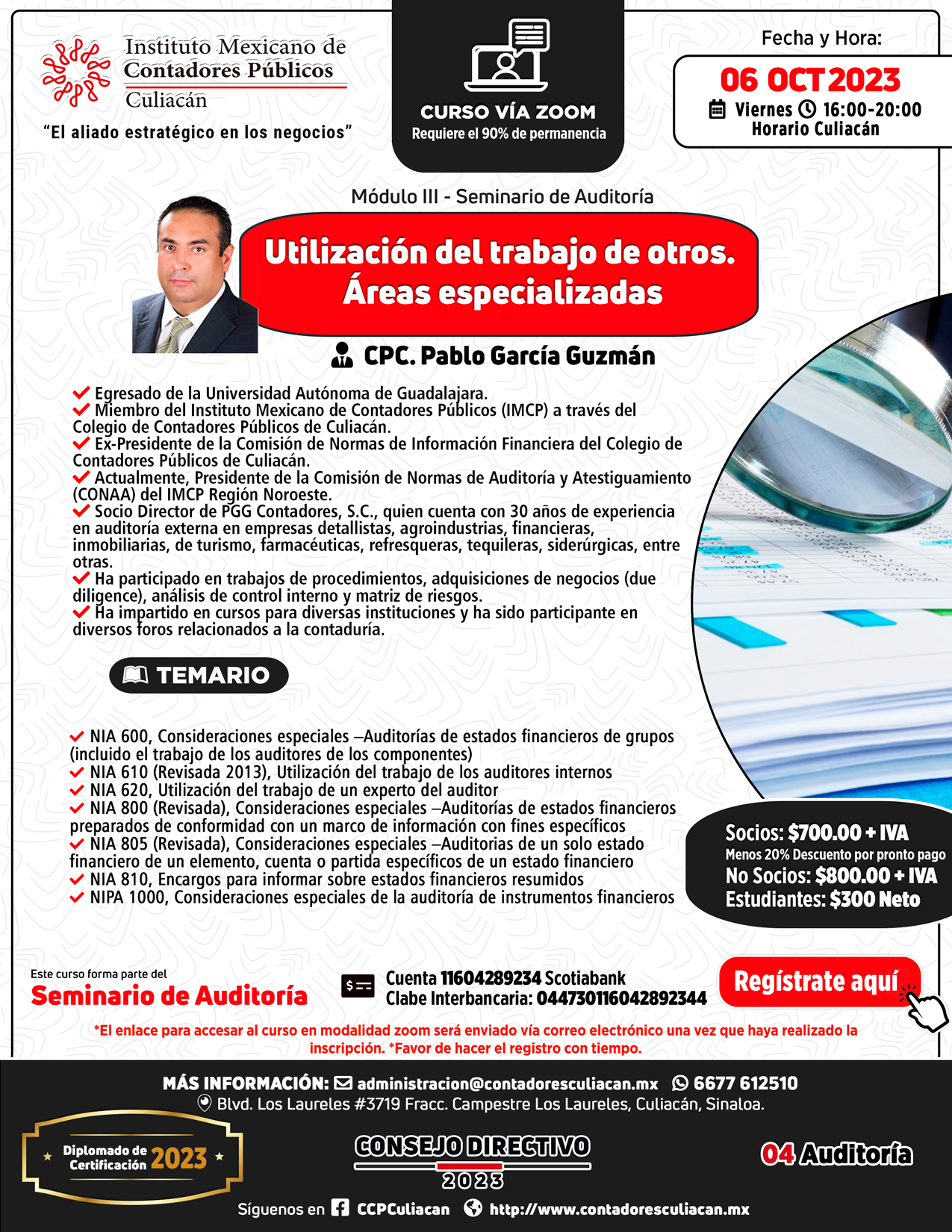 Instituto Mexicano de Contadores Públicos Culiacán
"El aliado estratégico en los negocios"

CURSO VÍA ZOOM
Requiere el 90% de permanencia

Fecha y Hora:
06 OCT 2023
Viernes 16:00-20:00
Horario Culiacán

Módulo III - Seminario de Auditoría

Utilización del trabajo de otros. Áreas especializadas

CPC. Pablo García Guzmán

Egresado de la Universidad Autónoma de Guadalajara.
Miembro del Instituto Mexicano de Contadores Públicos (IMCP) a través del Colegio de Contadores Públicos de Culiacán.
Ex-Presidente de la Comisión de Normas de Información Financiera del Colegio de Contadores Públicos de Culiacán.
Actualmente, Presidente de la Comisión de Normas de Auditoría y Atestiguamiento (CONAA) del IMCP Región Noroeste.
Socio Director de PGG Contadores, S.C., quien cuenta con 30 años de experiencia en auditoría externa en empresas detallistas, agroindustrias, financieras, inmobiliarias, de turismo, farmacéuticas, refresqueras, tequileras, siderúrgicas, entre otras.
Ha participado en trabajos de procedimientos, adquisiciones de negocios (due diligence), análisis de control interno y matriz de riesgos.
Ha impartido en cursos para diversas instituciones y ha sido participante en diversos foros relacionados a la contaduría.

TEMARIO

NIA 600, Consideraciones especiales –Auditorías de estados financieros de grupos (incluido el trabajo de los auditores de los componentes)
NIA 610 (Revisada 2013), Utilización del trabajo de los auditores internos
NIA 620, Utilización del trabajo de un experto del auditor
NIA 800 (Revisada), Consideraciones especiales –Auditorías de estados financieros preparados de conformidad con un marco de información con fines específicos
NIA 805 (Revisada), Consideraciones especiales –Auditorias de un solo estado financiero de un elemento, cuenta o partida específicos de un estado financiero
NIA 810, Encargos para informar sobre estados financieros resumidos
NIPA 1000, Consideraciones especiales de la auditoría de instrumentos financieros

Socios: $700.00 + IVA
Menos 20% Descuento por pronto pago
No Socios: $800.00 + IVA
Estudiantes: $300 Neto

Este curso forma parte del
Seminario de Auditoría

Cuenta 11604289234 Scotiabank
Clabe Interbancaria: 044730116042892344

Regístrate aquí

*El enlace para accesar al curso en modalidad zoom será enviado vía correo electrónico una vez que haya realizado la inscripción. *Favor de hacer el registro con tiempo.

MÁS INFORMACIÓN: administracion@contadoresculiacan.mx 6677 612510
Blvd. Los Laureles #3719 Fracc. Campestre Los Laureles, Culiacán, Sinaloa.

Diplomado de Certificación 2023

CONSEJO DIRECTIVO 2023

04 Auditoría

Síguenos en CCPCuliacan http://www.contadoresculiacan.mx